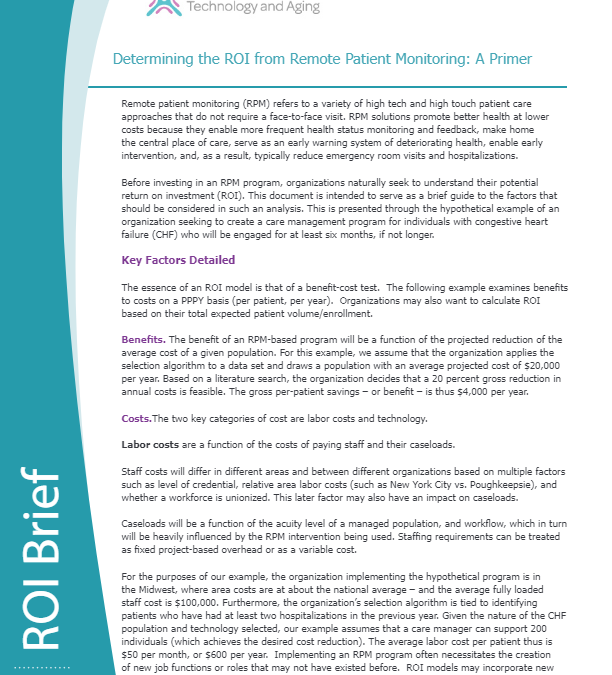 Technology and Aging

Determining the ROI from Remote Patient Monitoring: A Primer

Remote patient monitoring (RPM) refers to a variety of high tech and high touch patient care approaches that do not require a face-to-face visit. RPM solutions promote better health at lower costs because they enable more frequent health status monitoring and feedback, make home the central place of care, serve as an early warning system of deteriorating health, enable early intervention, and, as a result, typically reduce emergency room visits and hospitalizations.

Before investing in an RPM program, organizations naturally seek to understand their potential return on investment (ROI). This document is intended to serve as a brief guide to the factors that should be considered in such an analysis. This is presented through the hypothetical example of an organization seeking to create a care management program for individuals with congestive heart failure (CHF) who will be engaged for at least six months, if not longer.

Key Factors Detailed

The essence of an ROI model is that of a benefit-cost test. The following example examines benefits to costs on a PPPY basis (per patient, per year). Organizations may also want to calculate ROI based on their total expected patient volume/enrollment.

Benefits. The benefit of an RPM-based program will be a function of the projected reduction of the average cost of a given population. For this example, we assume that the organization applies the selection algorithm to a data set and draws a population with an average projected cost of $20,000 per year. Based on a literature search, the organization decides that a 20 percent gross reduction in annual costs is feasible. The gross per-patient savings – or benefit – is thus $4,000 per year.

Costs.The two key categories of cost are labor costs and technology.

Labor costs are a function of the costs of paying staff and their caseloads.

Staff costs will differ in different areas and between different organizations based on multiple factors such as level of credential, relative area labor costs (such as New York City vs. Poughkeepsie), and whether a workforce is unionized. This later factor may also have an impact on caseloads.

Caseloads will be a function of the acuity level of a managed population, and workflow, which in turn will be heavily influenced by the RPM intervention being used. Staffing requirements can be treated as fixed project-based overhead or as a variable cost.

For the purposes of our example, the organization implementing the hypothetical program is in the Midwest, where area costs are at about the national average – and the average fully loaded staff cost is $100,000. Furthermore, the organization's selection algorithm is tied to identifying patients who have had at least two hospitalizations in the previous year. Given the nature of the CHF population and technology selected, our example assumes that a care manager can support 200 individuals (which achieves the desired cost reduction). The average labor cost per patient thus is $50 per month, or $600 per year. Implementing an RPM program often necessitates the creation of new job functions or roles that may not have existed before. ROI models may incorporate new

ROI Brief